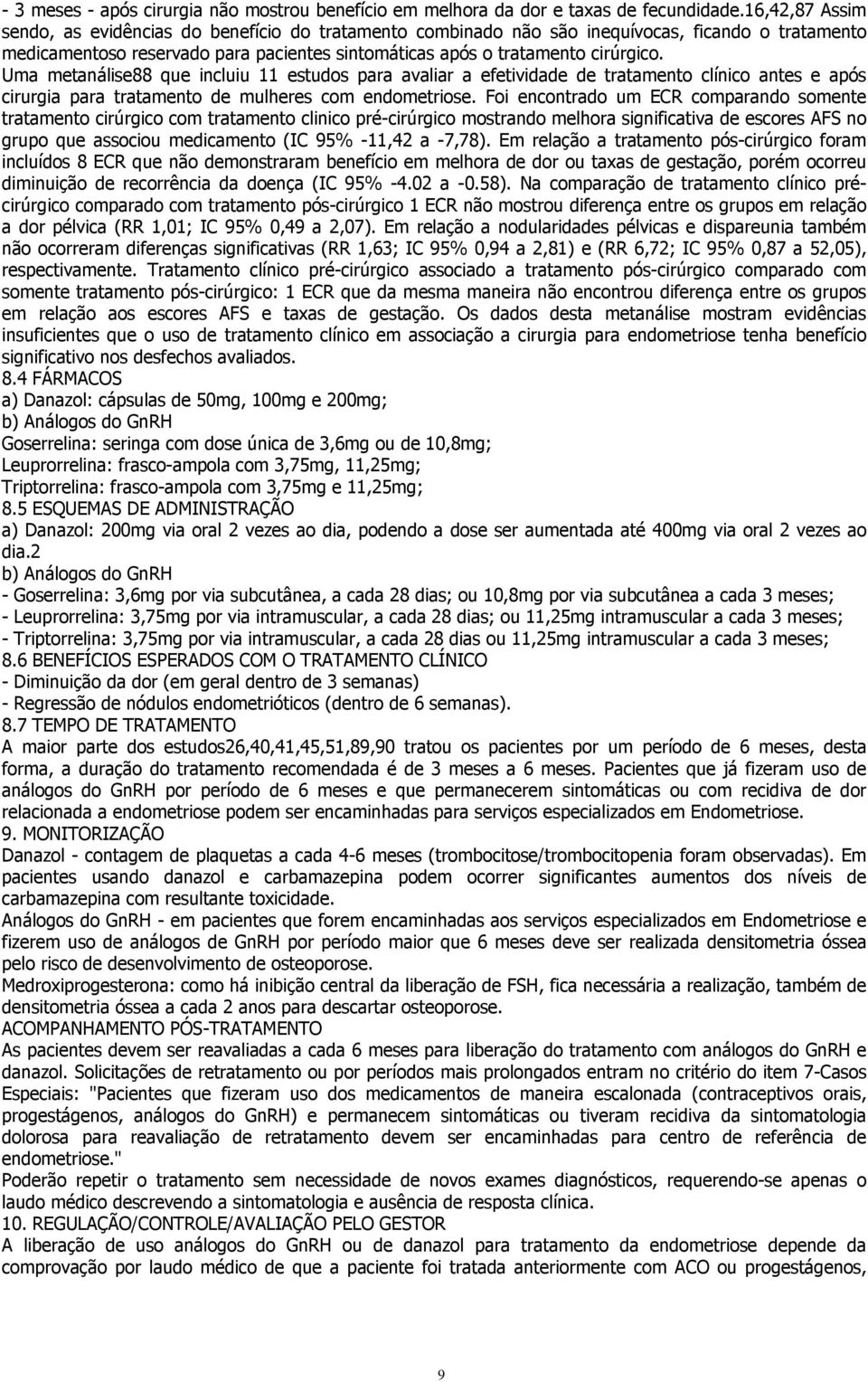 - 3 meses - após cirurgia não mostrou benefício em melhora da dor e taxas de fecundidade.16,42,87 Assim sendo, as evidências do benefício do tratamento combinado não são inequívocas, ficando o tratamento medicamentoso reservado para pacientes sintomáticas após o tratamento cirúrgico.

Uma metanálise88 que incluiu 11 estudos para avaliar a efetividade de tratamento clínico antes e após cirurgia para tratamento de mulheres com endometriose. Foi encontrado um ECR comparando somente tratamento cirúrgico com tratamento clinico pré-cirúrgico mostrando melhora significativa de escores AFS no grupo que associou medicamento (IC 95% -11,42 a -7,78). Em relação a tratamento pós-cirúrgico foram incluídos 8 ECR que não demonstraram benefício em melhora de dor ou taxas de gestação, porém ocorreu diminuição de recorrência da doença (IC 95% -4.02 a -0.58). Na comparação de tratamento clínico pré-cirúrgico comparado com tratamento pós-cirúrgico 1 ECR não mostrou diferença entre os grupos em relação a dor pélvica (RR 1,01; IC 95% 0,49 a 2,07). Em relação a nodularidades pélvicas e dispareunia também não ocorreram diferenças significativas (RR 1,63; IC 95% 0,94 a 2,81) e (RR 6,72; IC 95% 0,87 a 52,05), respectivamente. Tratamento clínico pré-cirúrgico associado a tratamento pós-cirúrgico comparado com somente tratamento pós-cirúrgico: 1 ECR que da mesma maneira não encontrou diferença entre os grupos em relação aos escores AFS e taxas de gestação. Os dados desta metanálise mostram evidências insuficientes que o uso de tratamento clínico em associação a cirurgia para endometriose tenha benefício significativo nos desfechos avaliados.

8.4 FÁRMACOS

a) Danazol: cápsulas de 50mg, 100mg e 200mg;

b) Análogos do GnRH

Goserrelina: seringa com dose única de 3,6mg ou de 10,8mg;

Leuprorrelina: frasco-ampola com 3,75mg, 11,25mg;

Triptorrelina: frasco-ampola com 3,75mg e 11,25mg;

8.5 ESQUEMAS DE ADMINISTRAÇÃO

a) Danazol: 200mg via oral 2 vezes ao dia, podendo a dose ser aumentada até 400mg via oral 2 vezes ao dia.2

b) Análogos do GnRH

- Goserrelina: 3,6mg por via subcutânea, a cada 28 dias; ou 10,8mg por via subcutânea a cada 3 meses;

- Leuprorrelina: 3,75mg por via intramuscular, a cada 28 dias; ou 11,25mg intramuscular a cada 3 meses;

- Triptorrelina: 3,75mg por via intramuscular, a cada 28 dias ou 11,25mg intramuscular a cada 3 meses;

8.6 BENEFÍCIOS ESPERADOS COM O TRATAMENTO CLÍNICO

- Diminuição da dor (em geral dentro de 3 semanas)

- Regressão de nódulos endometrióticos (dentro de 6 semanas).

8.7 TEMPO DE TRATAMENTO

A maior parte dos estudos26,40,41,45,51,89,90 tratou os pacientes por um período de 6 meses, desta forma, a duração do tratamento recomendada é de 3 meses a 6 meses. Pacientes que já fizeram uso de análogos do GnRH por período de 6 meses e que permanecerem sintomáticas ou com recidiva de dor relacionada a endometriose podem ser encaminhadas para serviços especializados em Endometriose.

9. MONITORIZAÇÃO

Danazol - contagem de plaquetas a cada 4-6 meses (trombocitose/trombocitopenia foram observadas). Em pacientes usando danazol e carbamazepina podem ocorrer significantes aumentos dos níveis de carbamazepina com resultante toxicidade.

Análogos do GnRH - em pacientes que forem encaminhadas aos serviços especializados em Endometriose e fizerem uso de análogos de GnRH por período maior que 6 meses deve ser realizada densitometria óssea pelo risco de desenvolvimento de osteoporose.

Medroxiprogesterona: como há inibição central da liberação de FSH, fica necessária a realização, também de densitometria óssea a cada 2 anos para descartar osteoporose.

ACOMPANHAMENTO PÓS-TRATAMENTO

As pacientes devem ser reavaliadas a cada 6 meses para liberação do tratamento com análogos do GnRH e danazol. Solicitações de retratamento ou por períodos mais prolongados entram no critério do item 7-Casos Especiais: "Pacientes que fizeram uso dos medicamentos de maneira escalonada (contraceptivos orais, progestágenos, análogos do GnRH) e permanecem sintomáticas ou tiveram recidiva da sintomatologia dolorosa para reavaliação de retratamento devem ser encaminhadas para centro de referência de endometriose."

Poderão repetir o tratamento sem necessidade de novos exames diagnósticos, requerendo-se apenas o laudo médico descrevendo a sintomatologia e ausência de resposta clínica.

10. REGULAÇÃO/CONTROLE/AVALIAÇÃO PELO GESTOR

A liberação de uso análogos do GnRH ou de danazol para tratamento da endometriose depende da comprovação por laudo médico de que a paciente foi tratada anteriormente com ACO ou progestágenos,

9